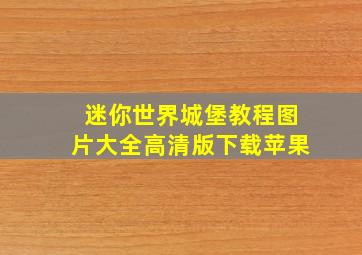 迷你世界城堡教程图片大全高清版下载苹果